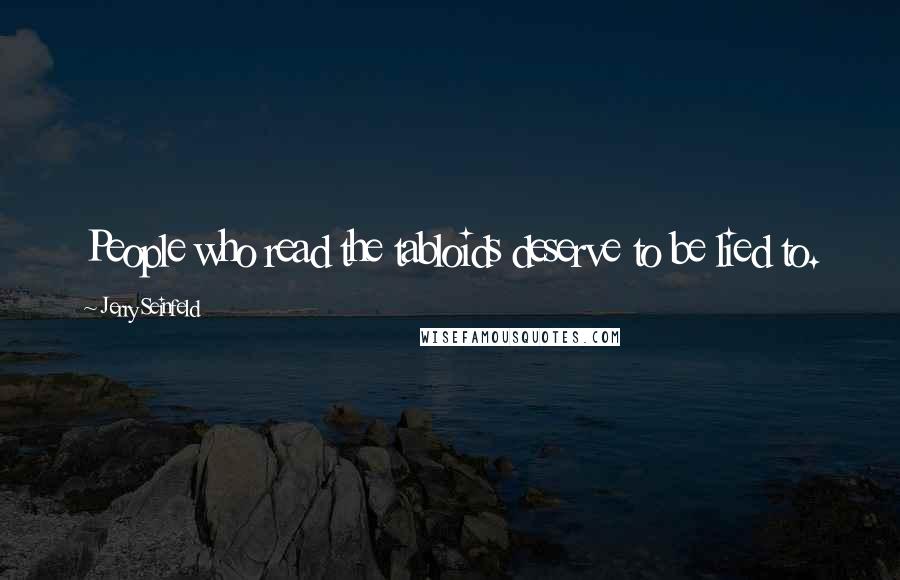 People who read the tabloids deserve to be lied to.

~ Jerry Seinfeld

WISEFAMOUSQUOTES.COM